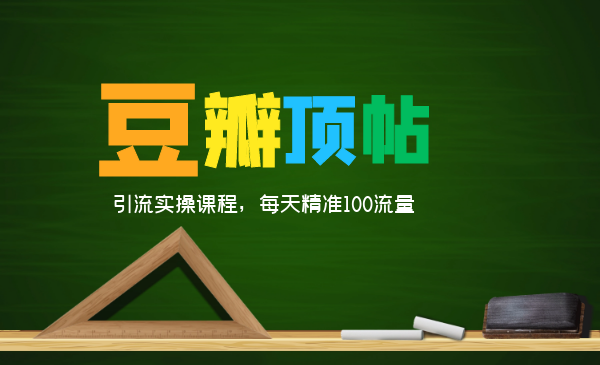 豆瓣顶帖

引流实操课程，每天精准100流量